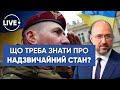 LIVE

ЩО ТРЕБА ЗНАТИ ПРО НАДЗВИЧАЙНИЙ СТАН?